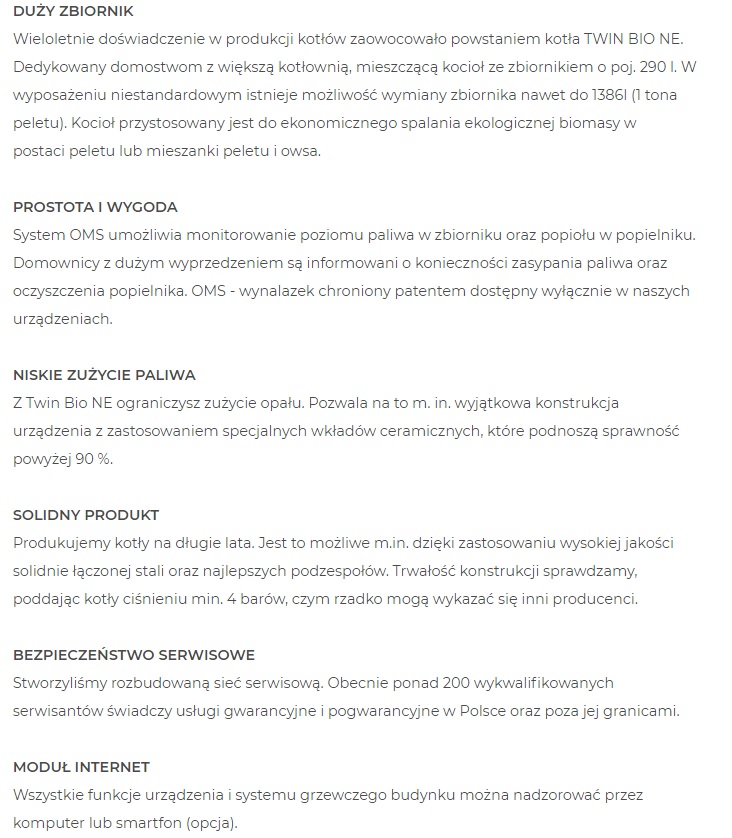 DUŻY ZBIORNIK
Wieloletnie doświadczenie w produkcji kotłów zaowocowało powstaniem kotła TWIN BIO NE. Dedykowany domostwom z większą kotłownią, mieszczącą kocioł ze zbiornikiem o poj. 290 l. W wyposażeniu niestandardowym istnieje możliwość wymiany zbiornika nawet do 1386l (1 tona peletu). Kocioł przystosowany jest do ekonomicznego spalania ekologicznej biomasy w postaci peletu lub mieszanki peletu i owsa.

PROSTOTA I WYGODA
System OMS umożliwia monitorowanie poziomu paliwa w zbiorniku oraz popiołu w popielniku. Domownicy z dużym wyprzedzeniem są informowani o konieczności zasypania paliwa oraz oczyszczenia popielnika. OMS - wynalazek chroniony patentem dostępny wyłącznie w naszych urządzeniach.

NISKIE ZUŻYCIE PALIWA
Z Twin Bio NE ograniczysz zużycie opału. Pozwala na to m. in. wyjątkowa konstrukcja urządzenia z zastosowaniem specjalnych wkładów ceramicznych, które podnoszą sprawność powyżej 90 %.

SOLIDNY PRODUKT
Produkujemy kotły na długie lata. Jest to możliwe m.in. dzięki zastosowaniu wysokiej jakości solidnie łączonej stali oraz najlepszych podzespołów. Trwałość konstrukcji sprawdzamy, poddając kotły ciśnieniu min. 4 barów, czym rzadko mogą wykazać się inni producenci.

BEZPIECZEŃSTWO SERWISOWE
Stworzyliśmy rozbudowaną sieć serwisową. Obecnie ponad 200 wykwalifikowanych serwisantów świadczy usługi gwarancyjne i pogwarancyjne w Polsce oraz poza jej granicami.

MODUŁ INTERNET
Wszystkie funkcje urządzenia i systemu grzewczego budynku można nadzorować przez komputer lub smartfon (opcja).